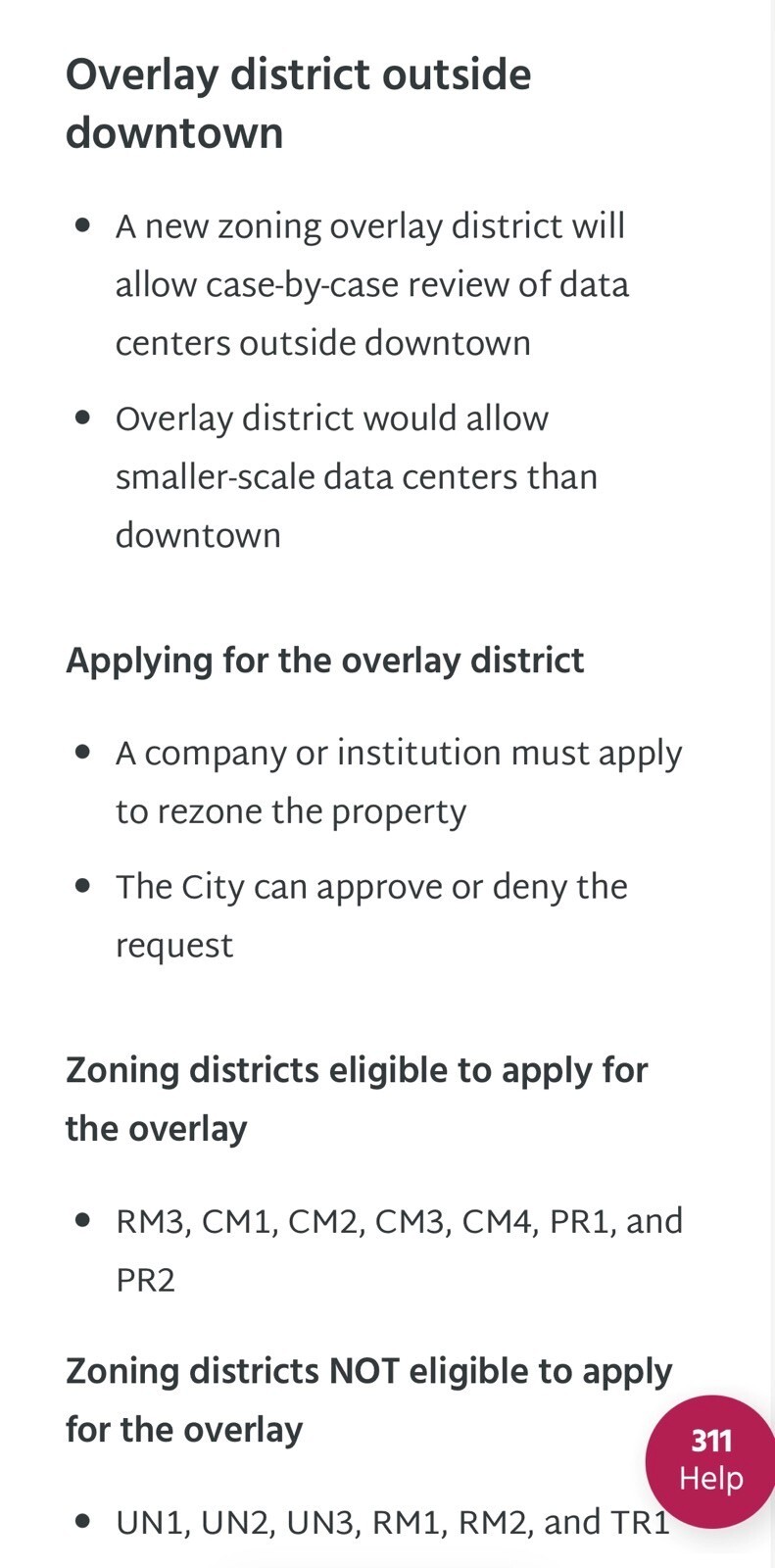 Overlay district outside downtown

- A new zoning overlay district will allow case-by-case review of data centers outside downtown
- Overlay district would allow smaller-scale data centers than downtown

Applying for the overlay district

- A company or institution must apply to rezone the property
- The City can approve or deny the request

Zoning districts eligible to apply for the overlay

- RM3, CM1, CM2, CM3, CM4, PR1, and PR2

Zoning districts NOT eligible to apply for the overlay

- UN1, UN2, UN3, RM1, RM2, and TR1

311 Help